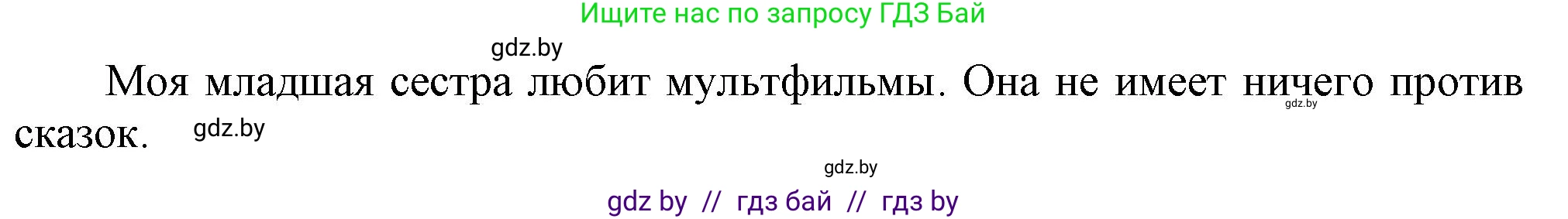 Ищите нас по запросу ГДЗ Бай

gdz.by

Моя младшая сестра любит мультфильмы. Она не имеет ничего против сказок.

gdz.by

gdz.by

gdz.by

gdz by // гдз бай // гдз by